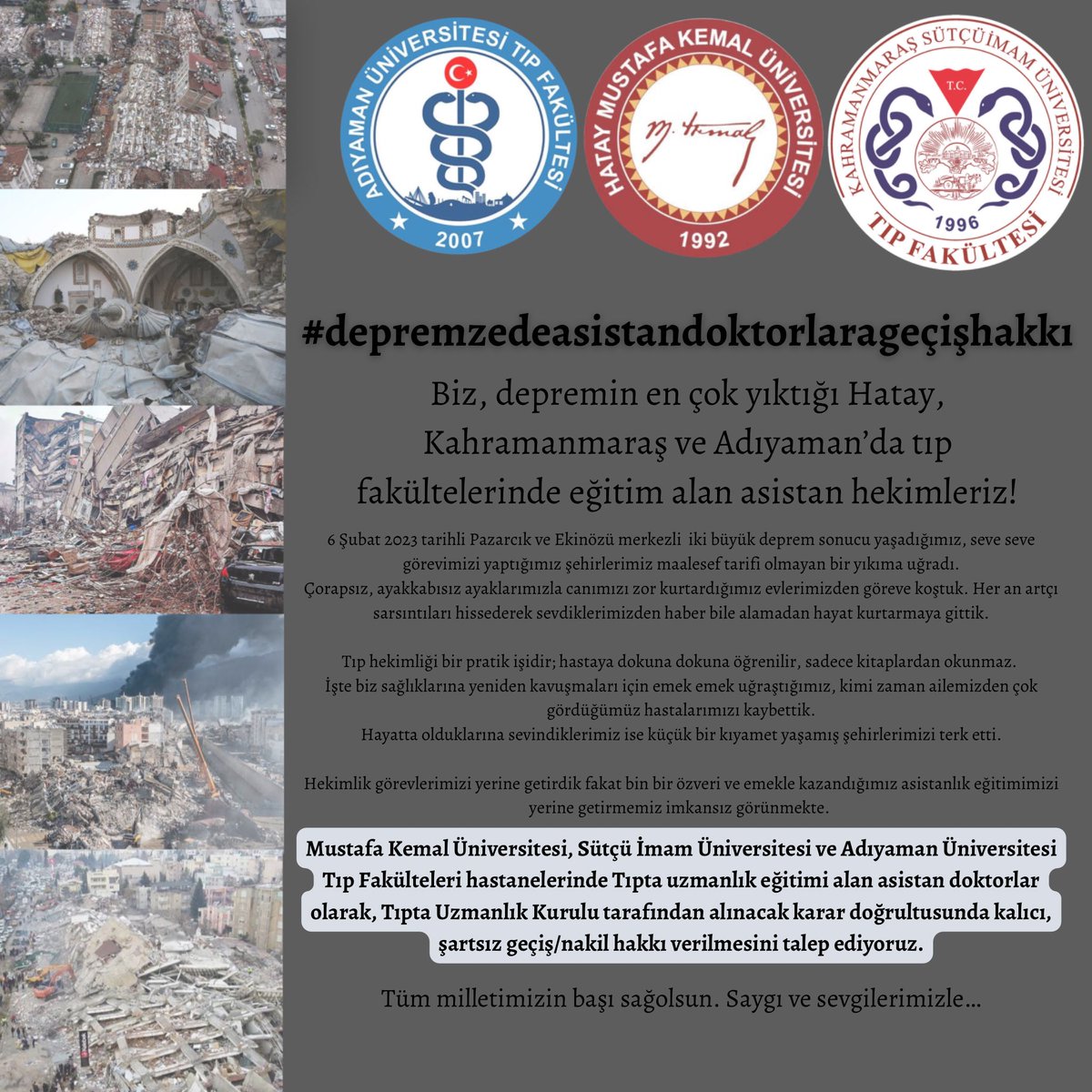 ADIYAMAN ÜNİVERSİTESİ TIP FAKÜLTESİ
2007

HATAY MUSTAFA KEMAL ÜNİVERSİTESİ
M. Kemal
1992

KAHRAMANMARAŞ SÜTÇÜİMAM ÜNİVERSİTESİ
T.C.
1996
TIP FAKÜLTESİ

#depremzedeasistandoktorlarageçişhakkı

Biz, depremin en çok yıktığı Hatay, Kahramanmaraş ve Adıyaman'da tıp fakültelerinde eğitim alan asistan hekimleriz!

6 Şubat 2023 tarihli Pazarcık ve Ekinözü merkezli iki büyük deprem sonucu yaşadığımız, seve seve görevimizi yaptığımız şehirlerimiz maalesef tarifi olmayan bir yıkıma uğradı.
Çorapsız, ayakkabısız ayaklarımızla canımızı zor kurtardığımız evlerimizden göreve koştuk. Her an artçı sarsıntıları hissederek sevdiklerimizden haber bile alamadan hayat kurtarmaya gittik.

Tıp hekimliği bir pratik işidir; hastaya dokuna dokuna öğrenilir, sadece kitaplardan okunmaz.
İşte biz sağlıklarına yeniden kavuşmaları için emek emek uğraştığımız, kimi zaman ailemizden çok gördüğümüz hastalarımızı kaybettik.
Hayatta olduklarına sevindiklerimiz ise küçük bir kıyamet yaşamış şehirlerimizi terk etti.

Hekimlik görevlerimizi yerine getirdik fakat bin bir özveri ve emekle kazandığımız asistanlık eğitimimizi yerine getirmemiz imkansız görünmekte.

Mustafa Kemal Üniversitesi, Sütçü İmam Üniversitesi ve Adıyaman Üniversitesi Tıp Fakülteleri hastanelerinde Tıpta uzmanlık eğitimi alan asistan doktorlar olarak, Tıpta Uzmanlık Kurulu tarafından alınacak karar doğrultusunda kalıcı, şartsız geçiş/nakil hakkı verilmesini talep ediyoruz.

Tüm milletimizin başı sağolsun. Saygı ve sevgilerimizle…